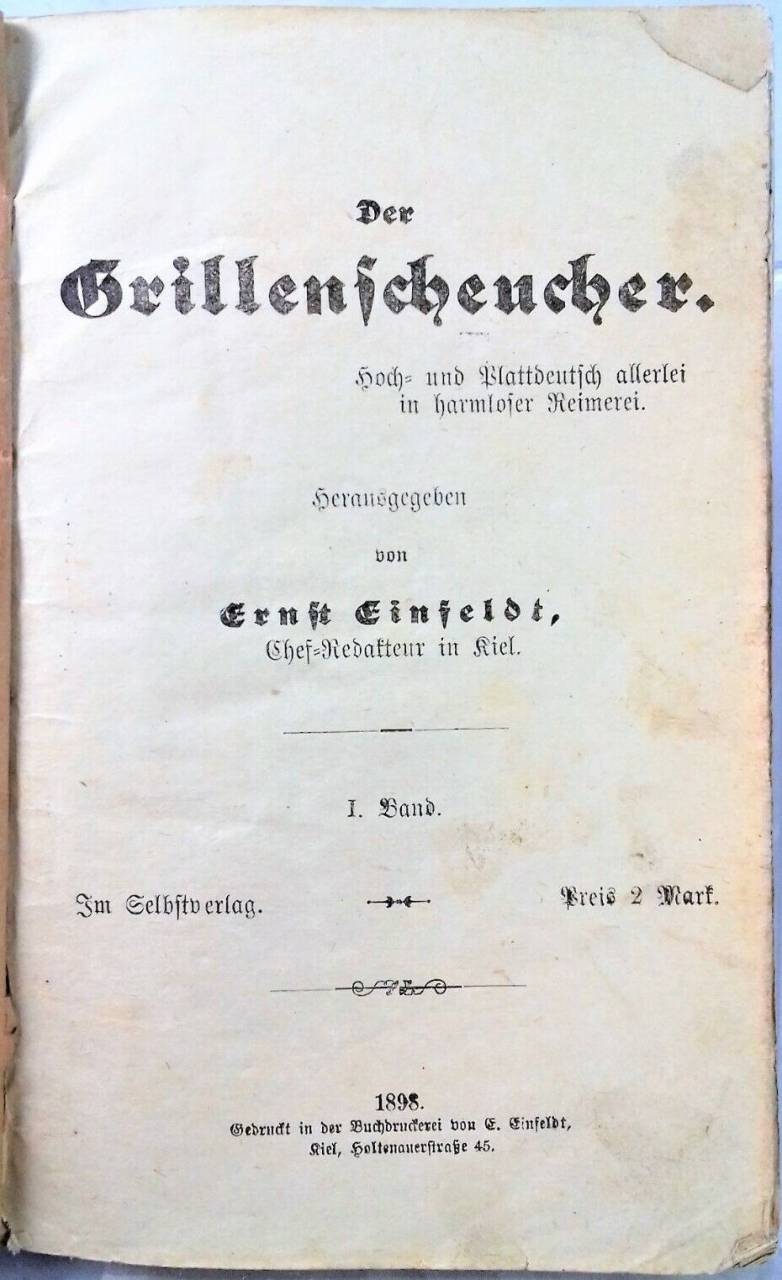 Der

Grillenscheucher.

Hoch- und Plattdeutsch allerlei
in harmloser Reimerei.

Herausgegeben
von

Ernst Einfeldt,
Chef-Redakteur in Kiel.

I. Band.

Im Selbstverlag.

Preis 2 Mark.

1898.
Gedruckt in der Buchdruckerei von E. Einfeldt,
Kiel, Holtenauerstraße 45.